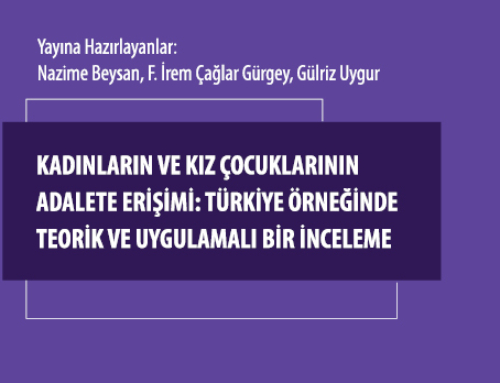 Yayına Hazırlayanlar:
Nazime Beysan, F. İrem Çağlar Gürgey, Gülriz Uygur

KADINLARIN VE KIZ ÇOCUKLARININ ADALETE ERİŞİMİ: TÜRKİYE ÖRNEĞİNDE TEORİK VE UYGULAMALI BİR İNCELEME